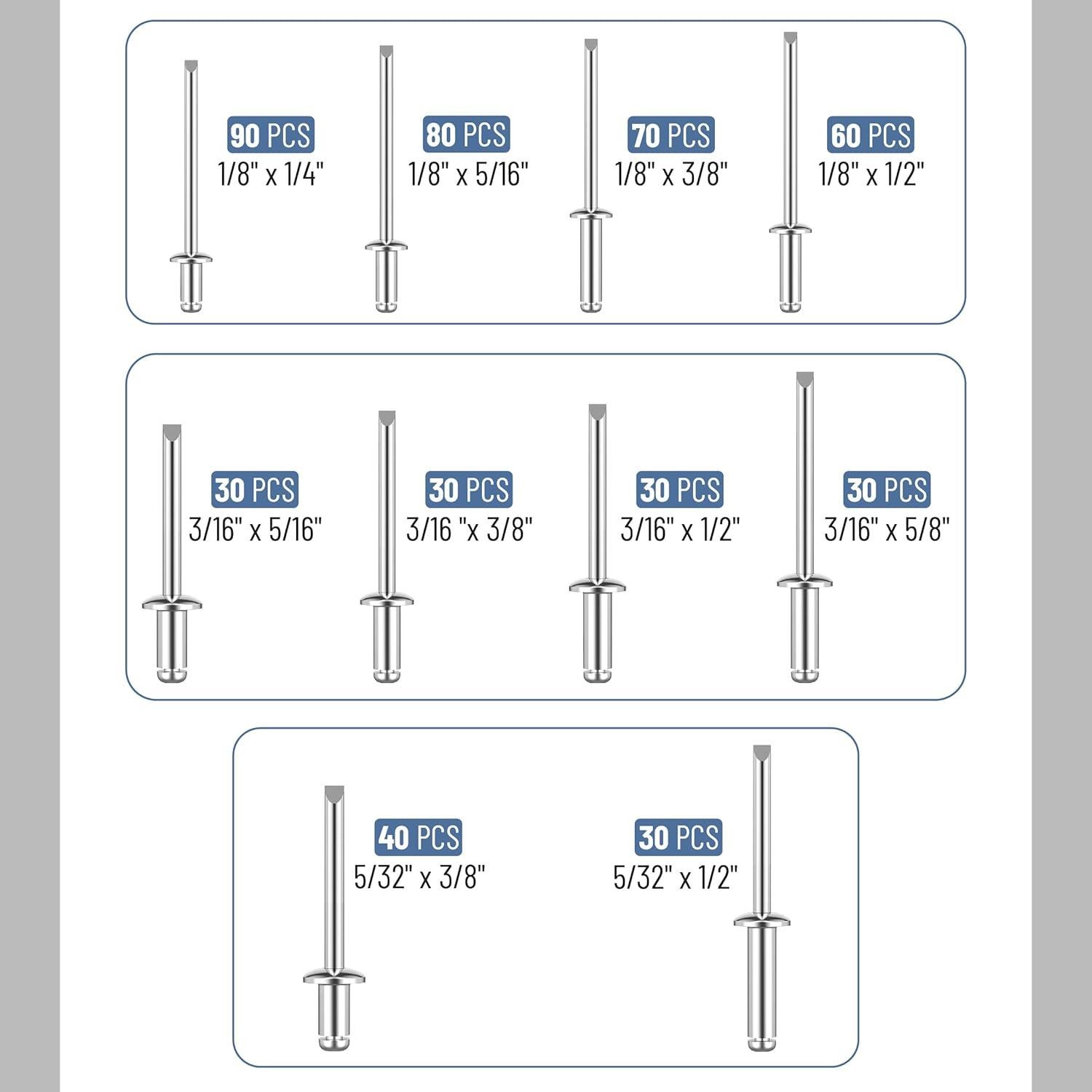 90 PCS
1/8" x 1/4"

80 PCS
1/8" x 5/16"

70 PCS
1/8" x 3/8"

60 PCS
1/8" x 1/2"

30 PCS
3/16" x 5/16"

30 PCS
3/16 "x 3/8"

30 PCS
3/16" x 1/2"

30 PCS
3/16" x 5/8"

40 PCS
5/32" x 3/8"

30 PCS
5/32" x 1/2"